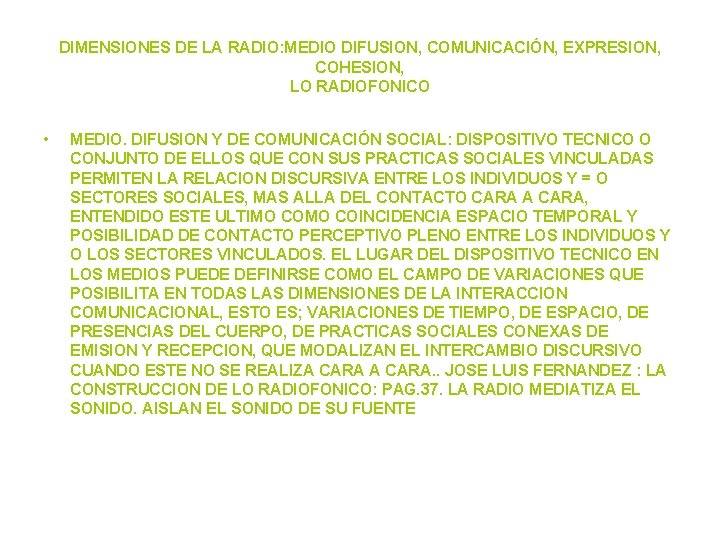 DIMENSIONES DE LA RADIO:MEDIO DIFUSION, COMUNICACIÓN, EXPRESION, COHESION,
LO RADIOFONICO

• MEDIO. DIFUSION Y DE COMUNICACIÓN SOCIAL: DISPOSITIVO TECNICO O CONJUNTO DE ELLOS QUE CON SUS PRACTICAS SOCIALES VINCULADAS PERMITEN LA RELACION DISCURSIVA ENTRE LOS INDIVIDUOS Y = O SECTORES SOCIALES, MAS ALLA DEL CONTACTO CARA A CARA, ENTENDIDO ESTE ULTIMO COMO COINCIDENCIA ESPACIO TEMPORAL Y POSIBILIDAD DE CONTACTO PERCEPTIVO PLENO ENTRE LOS INDIVIDUOS Y O LOS SECTORES VINCULADOS. EL LUGAR DEL DISPOSITIVO TECNICO EN LOS MEDIOS PUEDE DEFINIRSE COMO EL CAMPO DE VARIACIONES QUE POSIBILITA EN TODAS LAS DIMENSIONES DE LA INTERACCION COMUNICACIONAL, ESTO ES; VARIACIONES DE TIEMPO, DE ESPACIO, DE PRESENCIAS DEL CUERPO, DE PRACTICAS SOCIALES CONEXAS DE EMISION Y RECEPCION, QUE MODALIZAN EL INTERCAMBIO DISCURSIVO CUANDO ESTE NO SE REALIZA CARA A CARA.. JOSE LUIS FERNANDEZ : LA CONSTRUCCION DE LO RADIOFONICO: PAG.37. LA RADIO MEDIATIZA EL SONIDO. AISLAN EL SONIDO DE SU FUENTE